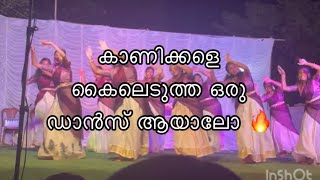 കാണികളെ

കൈലെടുത്ത ഒരു

ഡാൻസ് ആയാലോ 🔥

InShOt